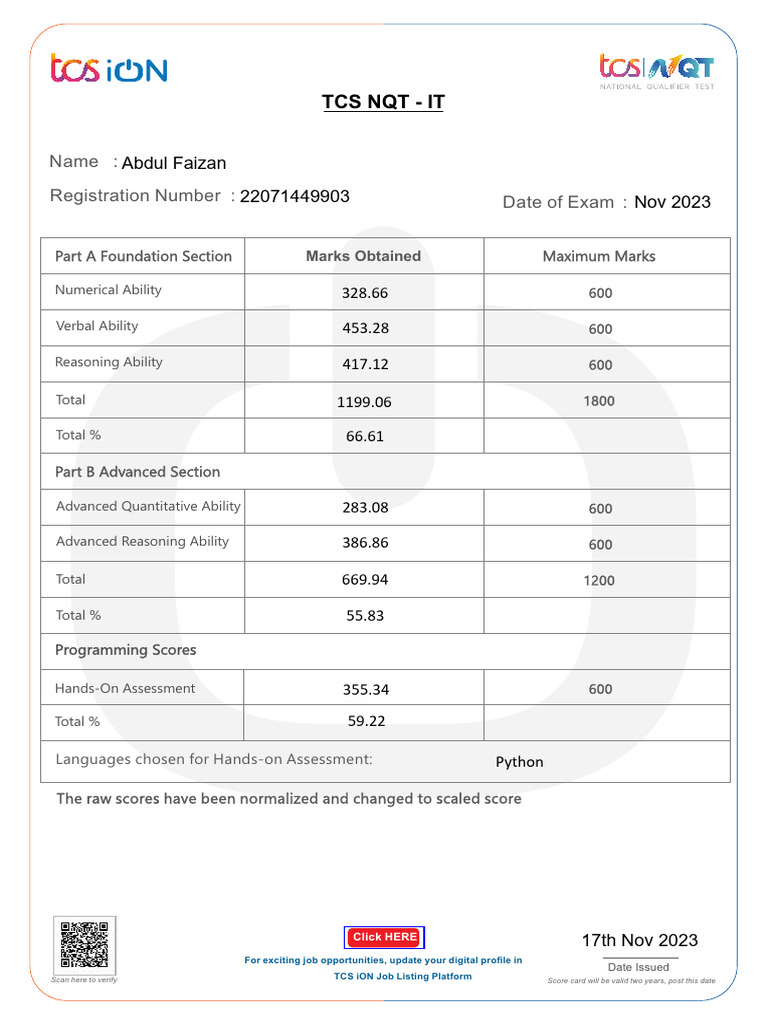 tcs iON

tcs NQT
NATIONAL QUALIFIER TEST

TCS NQT - IT

Name : Abdul Faizan

Registration Number : 22071449903

Date of Exam : Nov 2023

| Part A Foundation Section | Marks Obtained | Maximum Marks |
|---|---|---|
| Numerical Ability | 328.66 | 600 |
| Verbal Ability | 453.28 | 600 |
| Reasoning Ability | 417.12 | 600 |
| Total | 1199.06 | 1800 |
| Total % | 66.61 | |
| Part B Advanced Section | | |
| Advanced Quantitative Ability | 283.08 | 600 |
| Advanced Reasoning Ability | 386.86 | 600 |
| Total | 669.94 | 1200 |
| Total % | 55.83 | |
| Programming Scores | | |
| Hands-On Assessment | 355.34 | 600 |
| Total % | 59.22 | |
| Languages chosen for Hands-on Assessment: | Python | |

The raw scores have been normalized and changed to scaled score

Scan here to verify

Click HERE

For exciting job opportunities, update your digital profile in TCS iON Job Listing Platform

17th Nov 2023

Date Issued

Score card will be valid two years, post this date